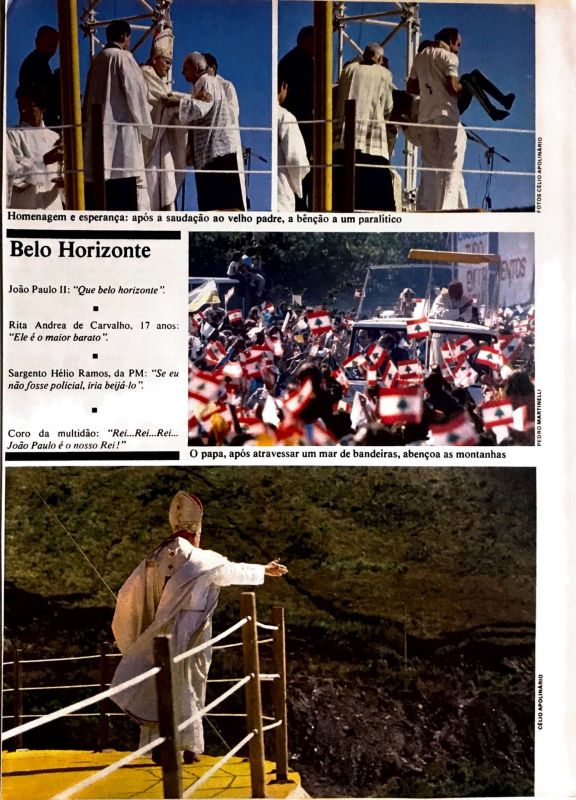 FOTOS CÉLIO APOLINÁRIO

Homenagem e esperança: após a saudação ao velho padre, a bênção a um paralítico

Belo Horizonte

João Paulo II: "Que belo horizonte".

Rita Andrea de Carvalho, 17 anos: "Ele é o maior barato".

Sargento Hélio Ramos, da PM: "Se eu não fosse policial, iria beijá-lo".

Coro da multidão: "Rei...Rei...Rei... João Paulo é o nosso Rei!"

PEDRO MARTINELLI

O papa, após atravessar um mar de bandeiras, abençoa as montanhas

CÉLIO APOLINÁRIO